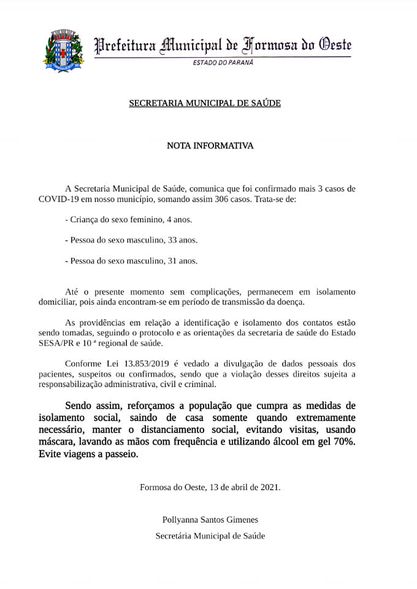 Prefeitura Municipal de Formosa do Oeste
ESTADO DO PARANÁ

SECRETARIA MUNICIPAL DE SAÚDE

NOTA INFORMATIVA

A Secretaria Municipal de Saúde, comunica que foi confirmado mais 3 casos de COVID-19 em nosso município, somando assim 306 casos. Trata-se de:

- Criança do sexo feminino, 4 anos.

- Pessoa do sexo masculino, 33 anos.

- Pessoa do sexo masculino, 31 anos.

Até o presente momento sem complicações, permanecem em isolamento domiciliar, pois ainda encontram-se em período de transmissão da doença.

As providências em relação a identificação e isolamento dos contatos estão sendo tomadas, seguindo o protocolo e as orientações da secretaria de saúde do Estado SESA/PR e 10 ª regional de saúde.

Conforme Lei 13.853/2019 é vedado a divulgação de dados pessoais dos pacientes, suspeitos ou confirmados, sendo que a violação desses direitos sujeita a responsabilização administrativa, civil e criminal.

Sendo assim, reforçamos a população que cumpra as medidas de isolamento social, saindo de casa somente quando extremamente necessário, manter o distanciamento social, evitando visitas, usando máscara, lavando as mãos com frequência e utilizando álcool em gel 70%. Evite viagens a passeio.

Formosa do Oeste, 13 de abril de 2021.

Pollyanna Santos Gimenes
Secretária Municipal de Saúde